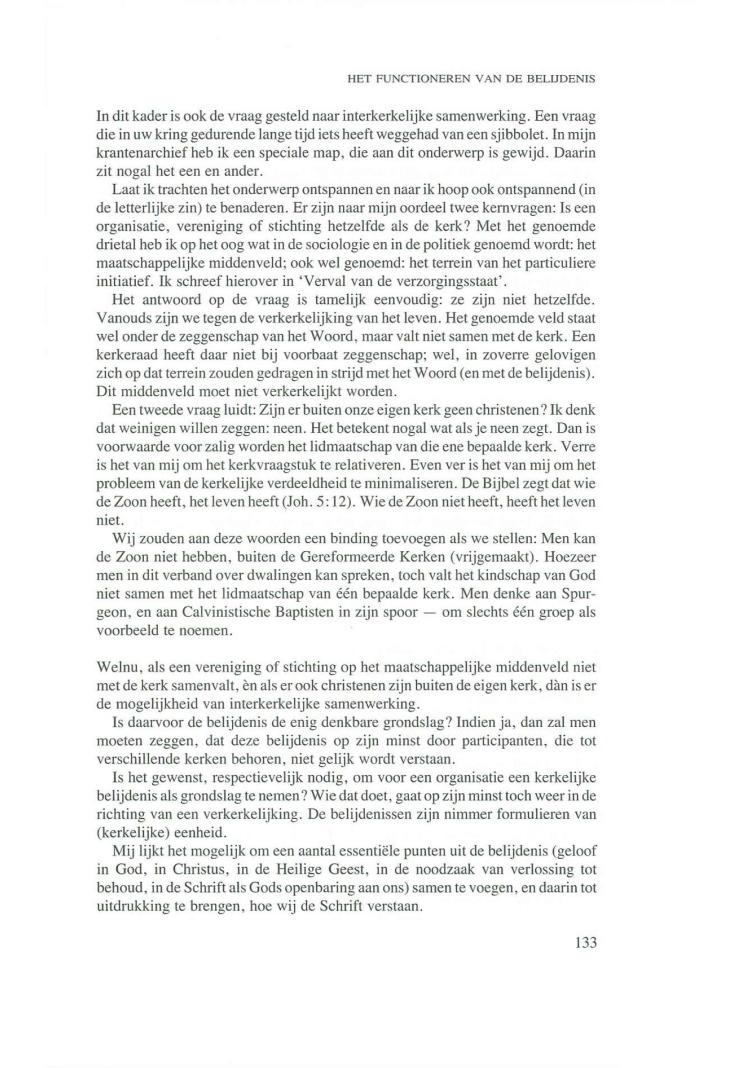 HET FUNCTIONEREN VAN DE BELIJDENIS

In dit kader is ook de vraag gesteld naar interkerkelijke samenwerking. Een vraag die in uw kring gedurende lange tijd iets heeft weggehad van een sjibbolet. In mijn krantenarchief heb ik een speciale map, die aan dit onderwerp is gewijd. Daarin zit nogal het een en ander.

Laat ik trachten het onderwerp ontspannen en naar ik hoop ook ontspannend (in de letterlijke zin) te benaderen. Er zijn naar mijn oordeel twee kernvragen: Is een organisatie, vereniging of stichting hetzelfde als de kerk? Met het genoemde drietal heb ik op het oog wat in de sociologie en in de politiek genoemd wordt: het maatschappelijke middenveld; ook wel genoemd: het terrein van het particuliere initiatief. Ik schreef hierover in 'Verval van de verzorgingsstaat'.

Het antwoord op de vraag is tamelijk eenvoudig: ze zijn niet hetzelfde. Vanouds zijn we tegen de verkerkelijking van het leven. Het genoemde veld staat wel onder de zeggenschap van het Woord, maar valt niet samen met de kerk. Een kerkeraad heeft daar niet bij voorbaat zeggenschap; wel, in zoverre gelovigen zich op dat terrein zouden gedragen in strijd met het Woord (en met de belijdenis). Dit middenveld moet niet verkerkelijkt worden.

Een tweede vraag luidt: Zijn er buiten onze eigen kerk geen christenen? Ik denk dat weinigen willen zeggen: neen. Het betekent nogal wat als je neen zegt. Dan is voorwaarde voor zalig worden het lidmaatschap van die ene bepaalde kerk. Verre is het van mij om het kerkvraagstuk te relativeren. Even ver is het van mij om het probleem van de kerkelijke verdeeldheid te minimaliseren. De Bijbel zegt dat wie de Zoon heeft, het leven heeft (Joh. 5:12). Wie de Zoon niet heeft, heeft het leven niet.

Wij zouden aan deze woorden een binding toevoegen als we stellen: Men kan de Zoon niet hebben, buiten de Gereformeerde Kerken (vrijgemaakt). Hoezeer men in dit verband over dwalingen kan spreken, toch valt het kindschap van God niet samen met het lidmaatschap van één bepaalde kerk. Men denke aan Spurgeon, en aan Calvinistische Baptisten in zijn spoor — om slechts één groep als voorbeeld te noemen.

Welnu, als een vereniging of stichting op het maatschappelijke middenveld niet met de kerk samenvalt, èn als er ook christenen zijn buiten de eigen kerk, dàn is er de mogelijkheid van interkerkelijke samenwerking.

Is daarvoor de belijdenis de enig denkbare grondslag? Indien ja, dan zal men moeten zeggen, dat deze belijdenis op zijn minst door participanten, die tot verschillende kerken behoren, niet gelijk wordt verstaan.

Is het gewenst, respectievelijk nodig, om voor een organisatie een kerkelijke belijdenis als grondslag te nemen? Wie dat doet, gaat op zijn minst toch weer in de richting van een verkerkelijking. De belijdenissen zijn nimmer formulieren van (kerkelijke) eenheid.

Mij lijkt het mogelijk om een aantal essentiële punten uit de belijdenis (geloof in God, in Christus, in de Heilige Geest, in de noodzaak van verlossing tot behoud, in de Schrift als Gods openbaring aan ons) samen te voegen, en daarin tot uitdrukking te brengen, hoe wij de Schrift verstaan.

133